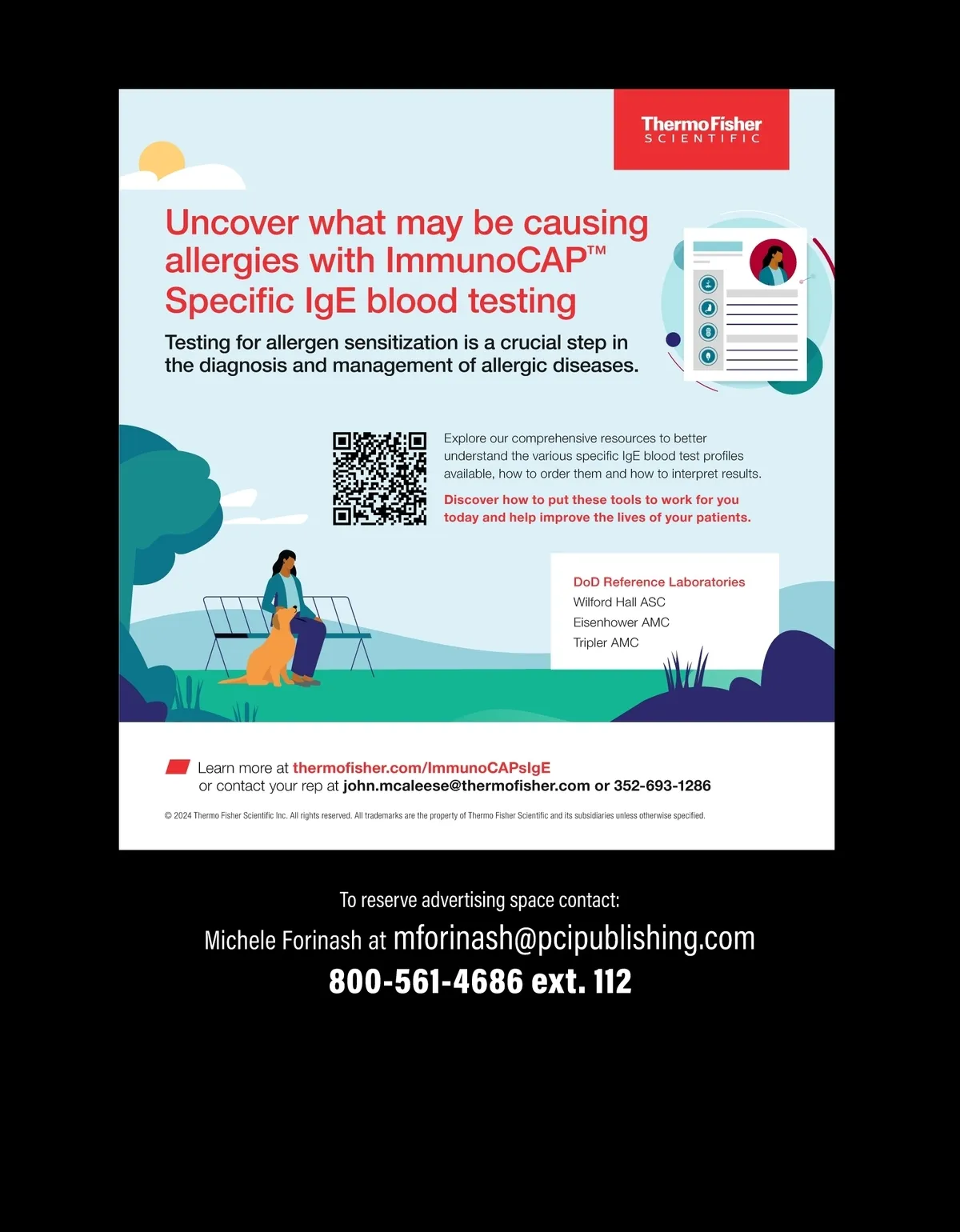 ThermoFisher
SCIENTIFIC

Uncover what may be causing allergies with ImmunoCAP™ Specific IgE blood testing

Testing for allergen sensitization is a crucial step in the diagnosis and management of allergic diseases.

Explore our comprehensive resources to better understand the various specific IgE blood test profiles available, how to order them and how to interpret results.

Discover how to put these tools to work for you today and help improve the lives of your patients.

DoD Reference Laboratories
Wilford Hall ASC
Eisenhower AMC
Tripler AMC

Learn more at thermofisher.com/ImmunoCAPsIgE
or contact your rep at john.mcaleese@thermofisher.com or 352-693-1286

© 2024 Thermo Fisher Scientific Inc. All rights reserved. All trademarks are the property of Thermo Fisher Scientific and its subsidiaries unless otherwise specified.

To reserve advertising space contact:
Michele Forinash at mforinash@pcipublishing.com
800-561-4686 ext. 112